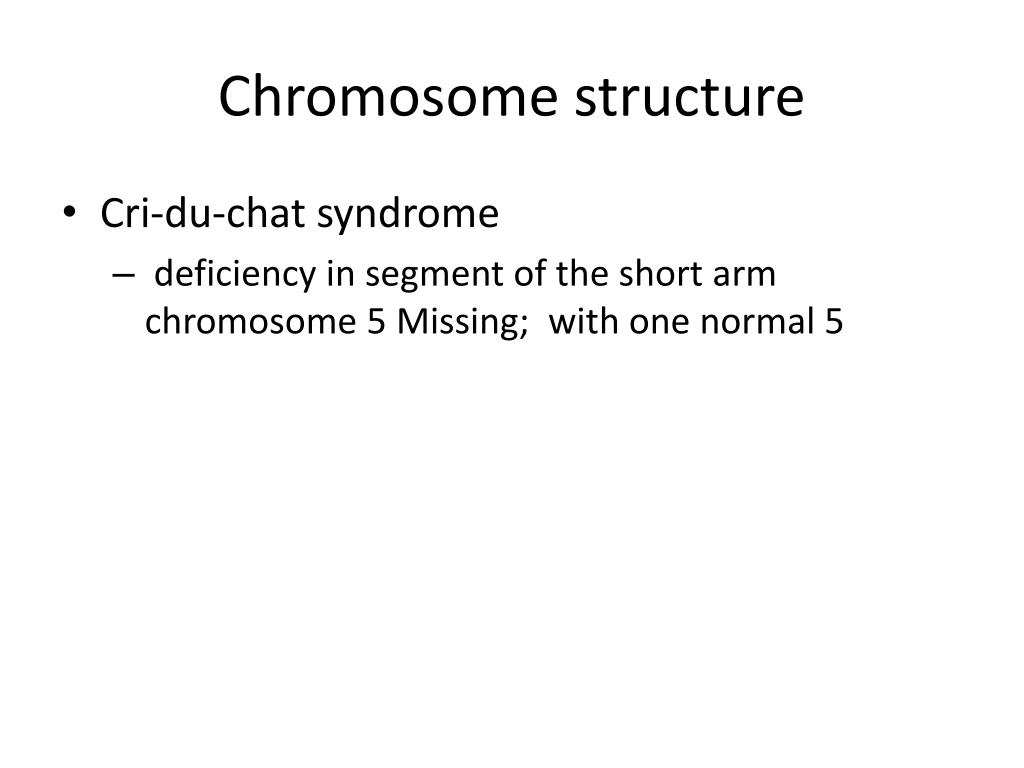 Chromosome structure

• Cri-du-chat syndrome
  – deficiency in segment of the short arm chromosome 5 Missing; with one normal 5